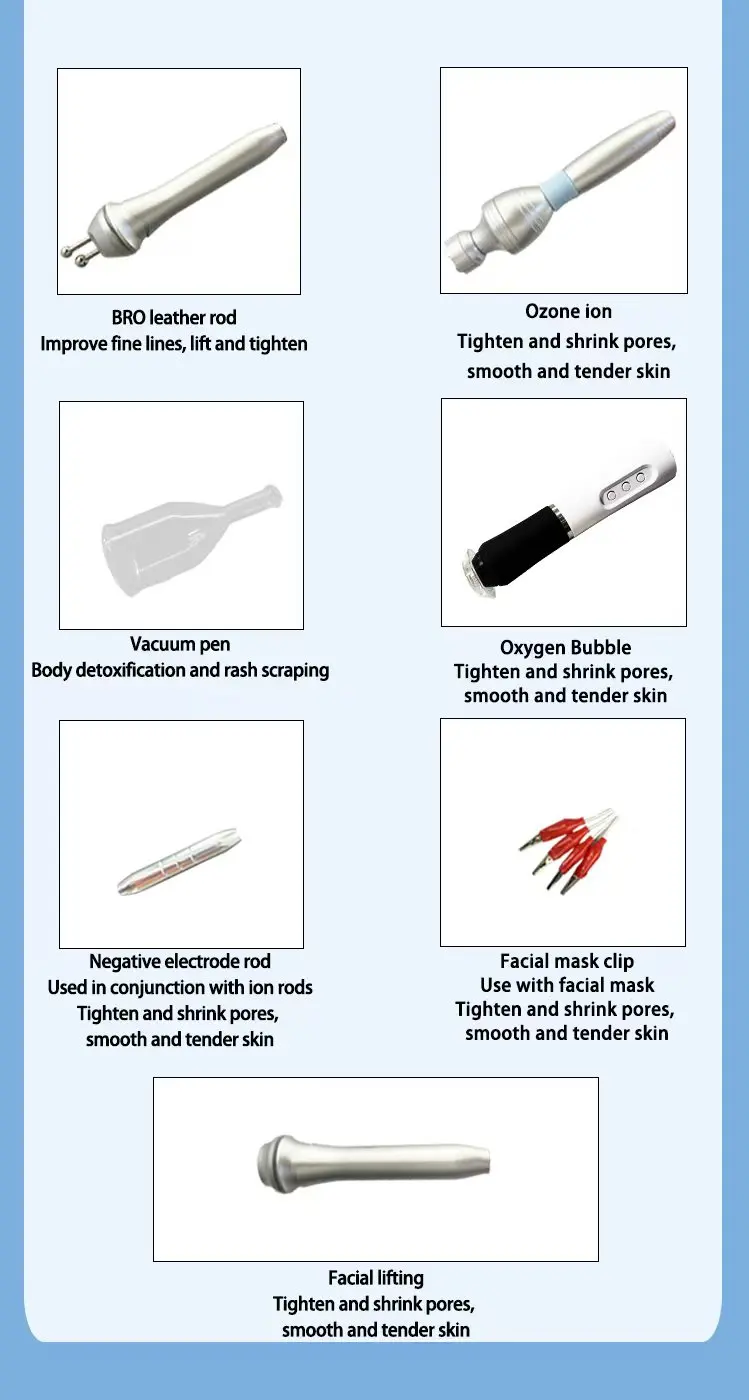 BRO leather rod
Improve fine lines, lift and tighten

Ozone ion
Tighten and shrink pores, smooth and tender skin

Vacuum pen
Body detoxification and rash scraping

Oxygen Bubble
Tighten and shrink pores, smooth and tender skin

Negative electrode rod
Used in conjunction with ion rods
Tighten and shrink pores, smooth and tender skin

Facial mask clip
Use with facial mask
Tighten and shrink pores, smooth and tender skin

Facial lifting
Tighten and shrink pores, smooth and tender skin